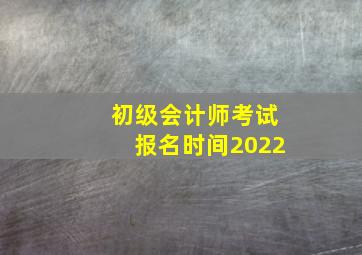 初级会计师考试
报名时间2022